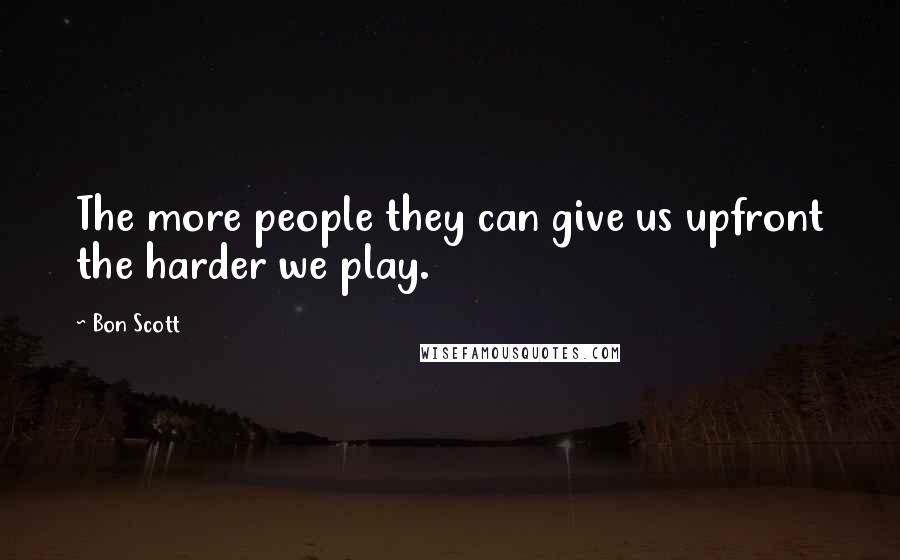 The more people they can give us upfront the harder we play.

~ Bon Scott

WISEFAMOUSQUOTES.COM